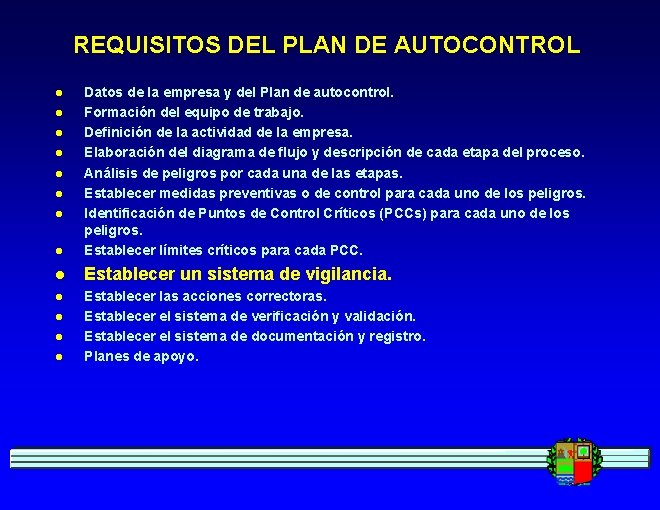 REQUISITOS DEL PLAN DE AUTOCONTROL

• Datos de la empresa y del Plan de autocontrol.
• Formación del equipo de trabajo.
• Definición de la actividad de la empresa.
• Elaboración del diagrama de flujo y descripción de cada etapa del proceso.
• Análisis de peligros por cada una de las etapas.
• Establecer medidas preventivas o de control para cada uno de los peligros.
• Identificación de Puntos de Control Críticos (PCCs) para cada uno de los peligros.
• Establecer límites críticos para cada PCC.
• Establecer un sistema de vigilancia.
• Establecer las acciones correctoras.
• Establecer el sistema de verificación y validación.
• Establecer el sistema de documentación y registro.
• Planes de apoyo.